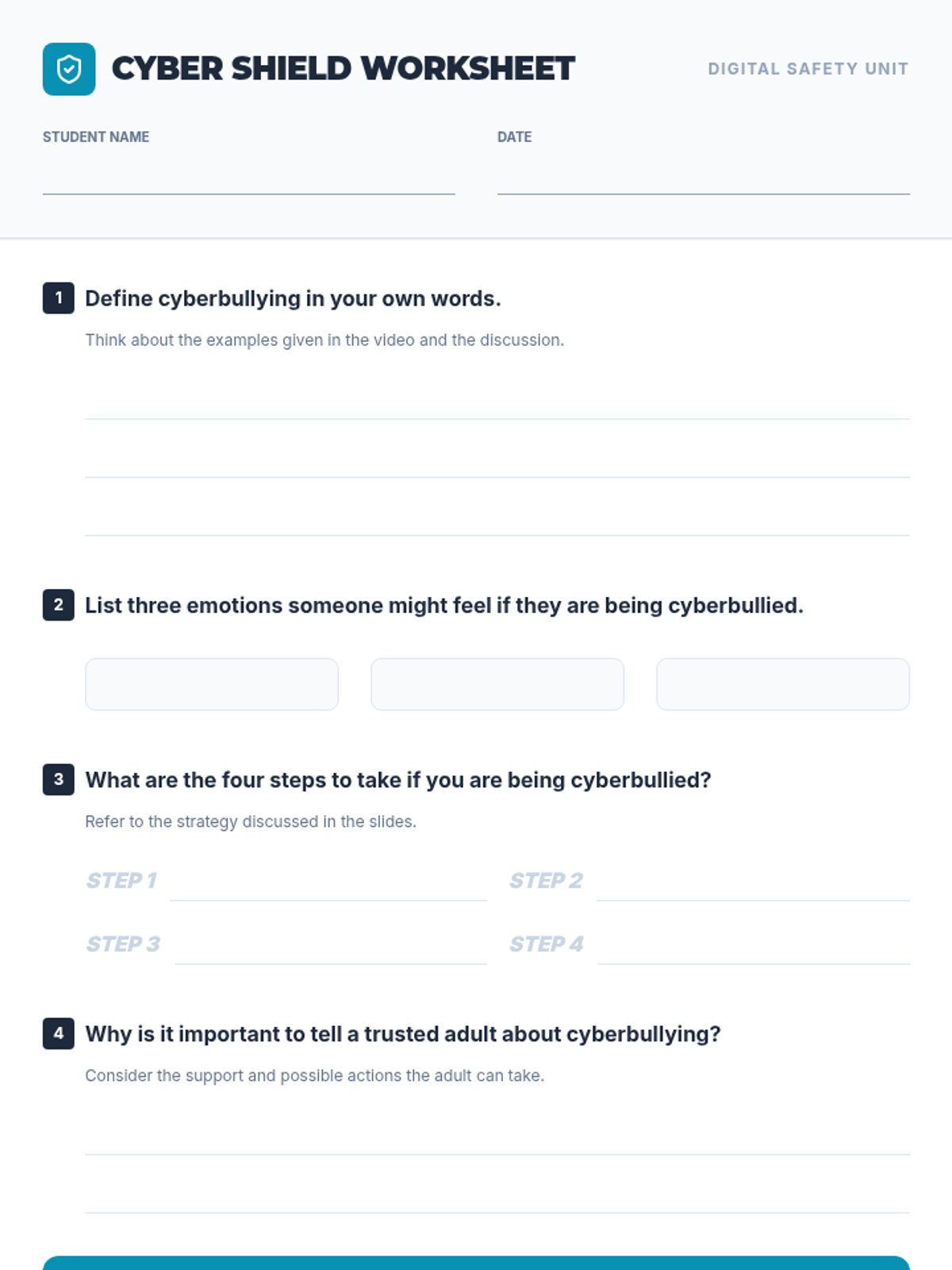 CYBER SHIELD WORKSHEET

DIGITAL SAFETY UNIT

STUDENT NAME

DATE

1 Define cyberbullying in your own words.

Think about the examples given in the video and the discussion.

2 List three emotions someone might feel if they are being cyberbullied.

3 What are the four steps to take if you are being cyberbullied?

Refer to the strategy discussed in the slides.

STEP 1

STEP 2

STEP 3

STEP 4

4 Why is it important to tell a trusted adult about cyberbullying?

Consider the support and possible actions the adult can take.